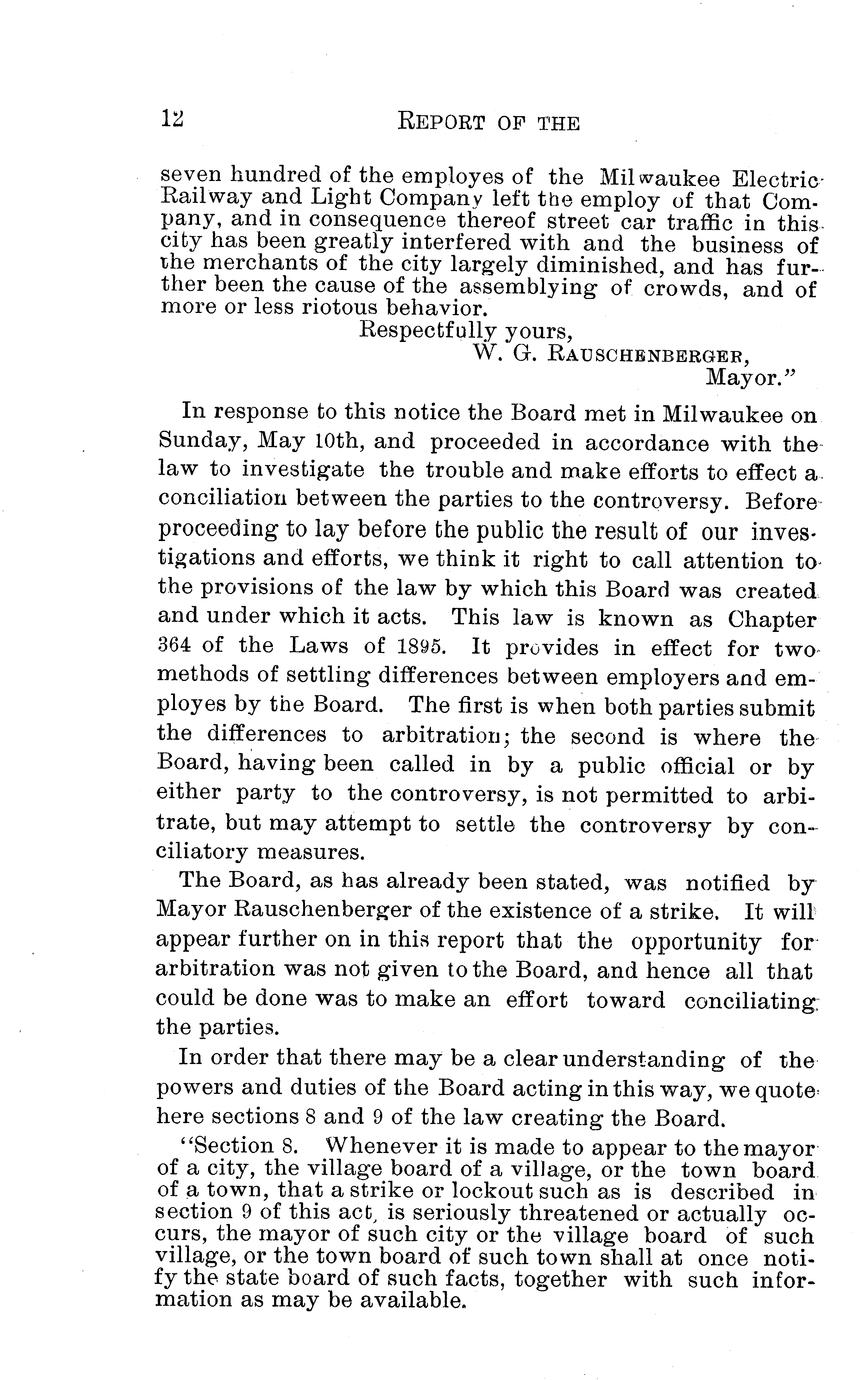 12 REPORT OF THE

seven hundred of the employes of the Milwaukee Electric Railway and Light Company left the employ of that Company, and in consequence thereof street car traffic in this city has been greatly interfered with and the business of the merchants of the city largely diminished, and has further been the cause of the assemblying of crowds, and of more or less riotous behavior.

Respectfully yours,
W. G. RAUSCHENBERGER,
Mayor."

In response to this notice the Board met in Milwaukee on Sunday, May 10th, and proceeded in accordance with the law to investigate the trouble and make efforts to effect a conciliation between the parties to the controversy. Before proceeding to lay before the public the result of our investigations and efforts, we think it right to call attention to the provisions of the law by which this Board was created and under which it acts. This law is known as Chapter 364 of the Laws of 1895. It provides in effect for two methods of settling differences between employers and employes by the Board. The first is when both parties submit the differences to arbitration; the second is where the Board, having been called in by a public official or by either party to the controversy, is not permitted to arbitrate, but may attempt to settle the controversy by conciliatory measures.

The Board, as has already been stated, was notified by Mayor Rauschenberger of the existence of a strike. It will appear further on in this report that the opportunity for arbitration was not given to the Board, and hence all that could be done was to make an effort toward conciliating the parties.

In order that there may be a clear understanding of the powers and duties of the Board acting in this way, we quote here sections 8 and 9 of the law creating the Board.

"Section 8. Whenever it is made to appear to the mayor of a city, the village board of a village, or the town board of a town, that a strike or lockout such as is described in section 9 of this act, is seriously threatened or actually occurs, the mayor of such city or the village board of such village, or the town board of such town shall at once notify the state board of such facts, together with such information as may be available.